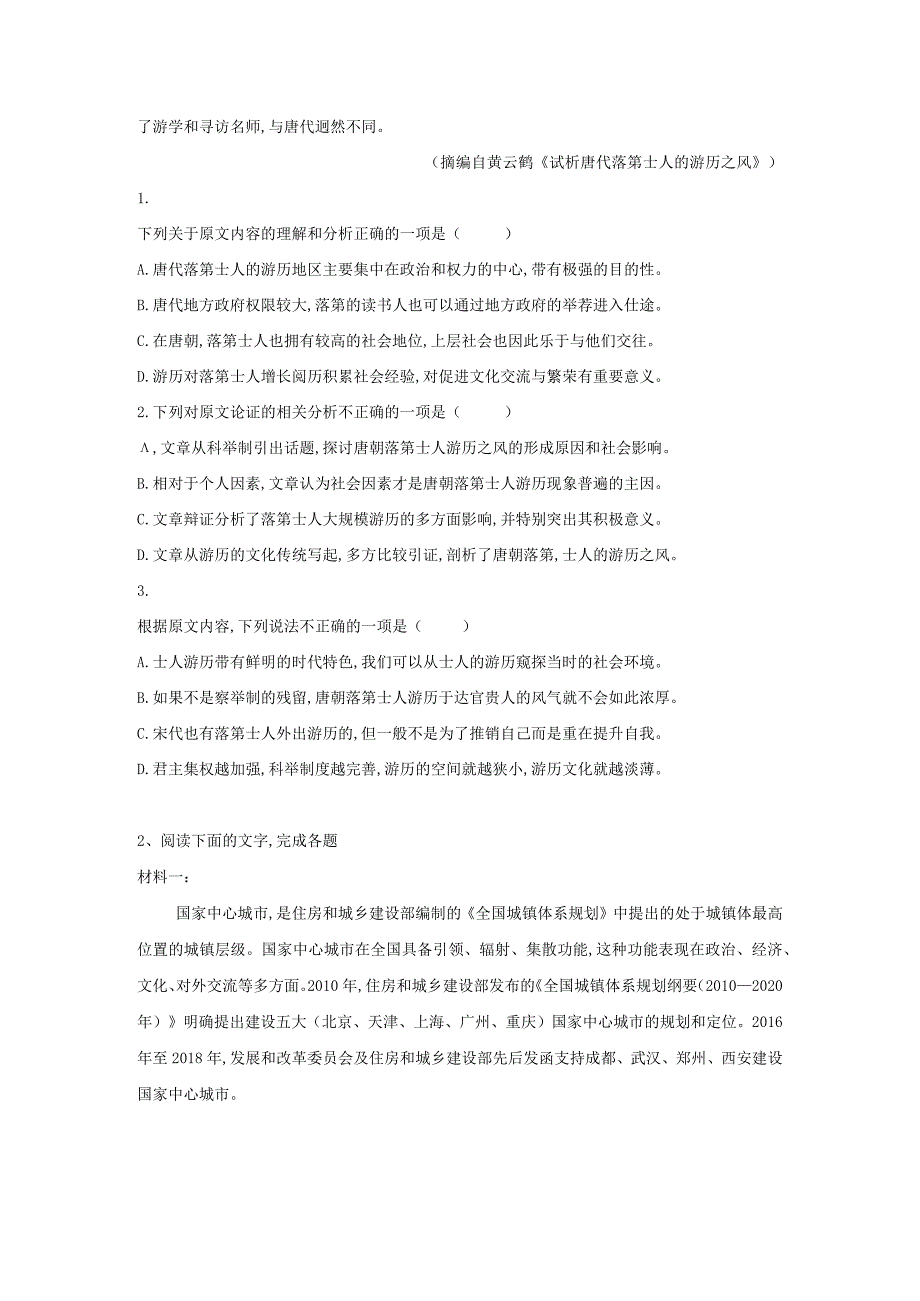 了游学和寻访名师,与唐代迥然不同。

（摘编自黄云鹤《试析唐代落第士人的游历之风》）

1.

下列关于原文内容的理解和分析正确的一项是（　　）

A.唐代落第士人的游历地区主要集中在政治和权力的中心,带有极强的目的性。

B.唐代地方政府权限较大,落第的读书人也可以通过地方政府的举荐进入仕途。

C.在唐朝,落第士人也拥有较高的社会地位,上层社会也因此乐于与他们交往。

D.游历对落第士人增长阅历积累社会经验,对促进文化交流与繁荣有重要意义。

2.下列对原文论证的相关分析不正确的一项是（　　）

A,文章从科举制引出话题,探讨唐朝落第士人游历之风的形成原因和社会影响。

B.相对于个人因素,文章认为社会因素才是唐朝落第士人游历现象普遍的主因。

C.文章辩证分析了落第士人大规模游历的多方面影响,并特别突出其积极意义。

D.文章从游历的文化传统写起,多方比较引证,剖析了唐朝落第,士人的游历之风。

3.

根据原文内容,下列说法不正确的一项是（　　）

A.士人游历带有鲜明的时代特色,我们可以从士人的游历窥探当时的社会环境。

B.如果不是察举制的残留,唐朝落第士人游历于达官贵人的风气就不会如此浓厚。

C.宋代也有落第士人外出游历的,但一般不是为了推销自己而是重在提升自我。

D.君主集权越加强,科举制度越完善,游历的空间就越狭小,游历文化就越淡薄。

2、阅读下面的文字,完成各题

材料一:

国家中心城市,是住房和城乡建设部编制的《全国城镇体系规划》中提出的处于城镇体最高位置的城镇层级。国家中心城市在全国具备引领、辐射、集散功能,这种功能表现在政治、经济、文化、对外交流等多方面。2010年,住房和城乡建设部发布的《全国城镇体系规划纲要(2010—2020年）》明确提出建设五大（北京、天津、上海、广州、重庆）国家中心城市的规划和定位。2016年至2018年,发展和改革委员会及住房和城乡建设部先后发函支持成都、武汉、郑州、西安建设国家中心城市。